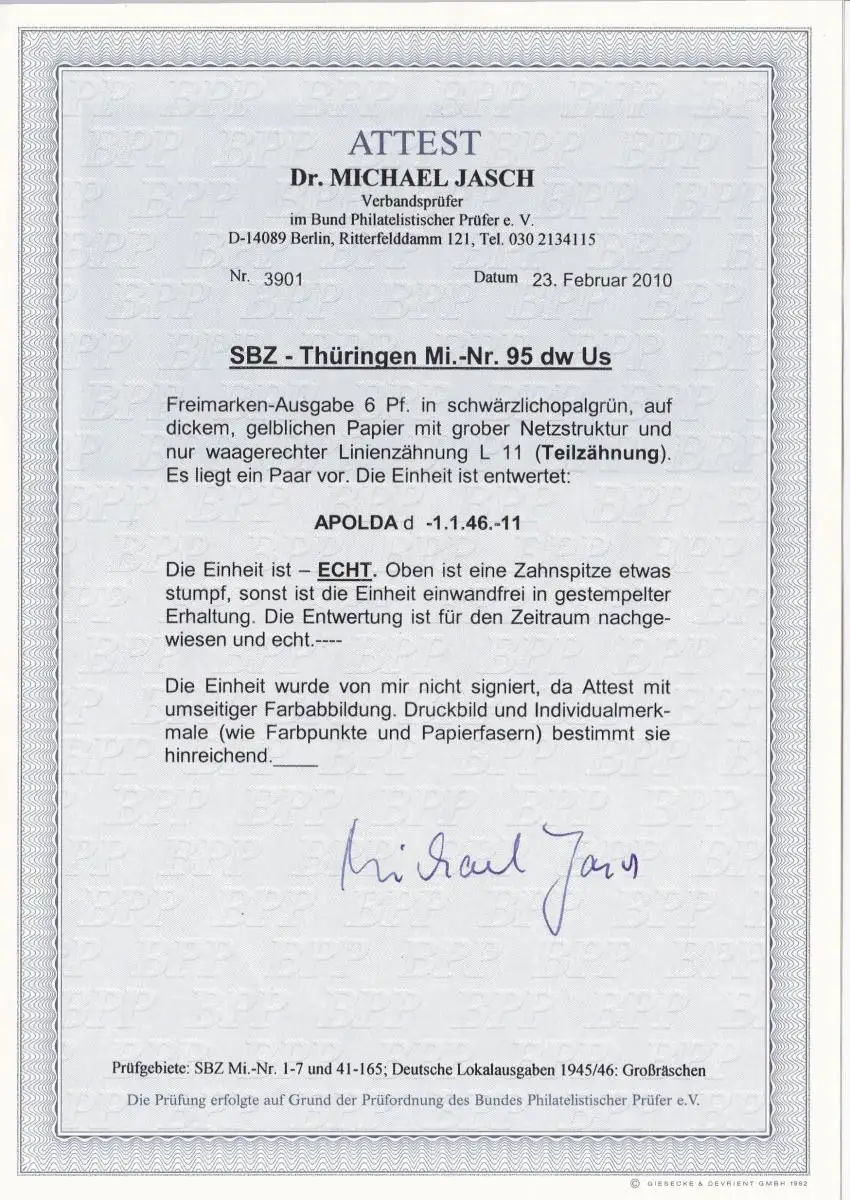 ATTEST
Dr. MICHAEL JASCH
Verbandsprüfer
im Bund Philatelistischer Prüfer e. V.
D-14089 Berlin, Ritterfelddamm 121, Tel. 030 2134115

Nr. 3901 Datum 23. Februar 2010

SBZ - Thüringen Mi.-Nr. 95 dw Us

Freimarken-Ausgabe 6 Pf. in schwärzlichopalgrün, auf dickem, gelblichen Papier mit grober Netzstruktur und nur waagerechter Linienzähnung L 11 (Teilzähnung). Es liegt ein Paar vor. Die Einheit ist entwertet:

APOLDA d -1.1.46.-11

Die Einheit ist – ECHT. Oben ist eine Zahnspitze etwas stumpf, sonst ist die Einheit einwandfrei in gestempelter Erhaltung. Die Entwertung ist für den Zeitraum nachgewiesen und echt.----

Die Einheit wurde von mir nicht signiert, da Attest mit umseitiger Farbabbildung. Druckbild und Individualmerkmale (wie Farbpunkte und Papierfasern) bestimmt sie hinreichend.____

Michael Jasch

Prüfgebiete: SBZ Mi.-Nr. 1-7 und 41-165; Deutsche Lokalausgaben 1945/46: Großräschen

Die Prüfung erfolgte auf Grund der Prüfordnung des Bundes Philatelistischer Prüfer e.V.

© GIESECKE & DEVRIENT GMBH 1982